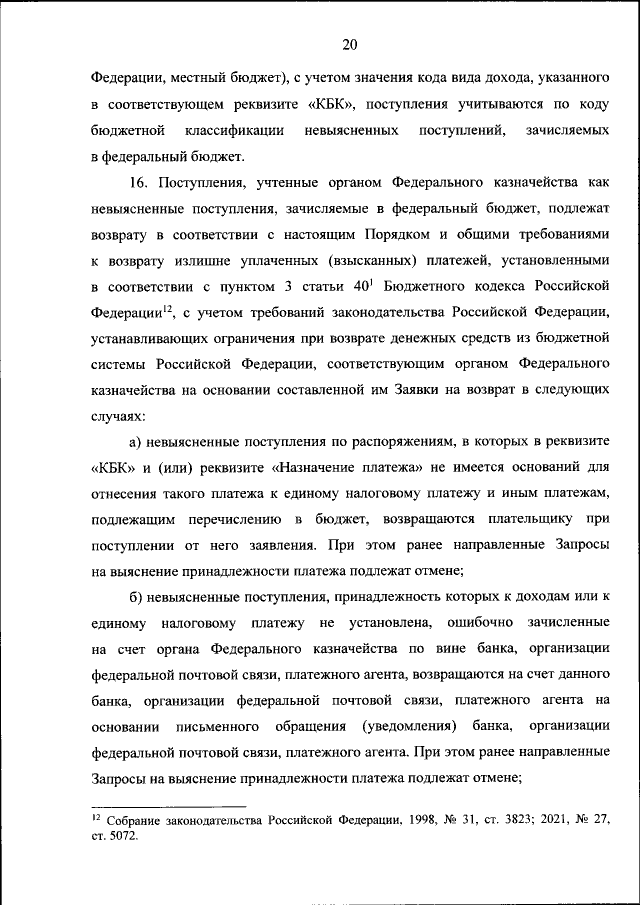 20

Федерации, местный бюджет), с учетом значения кода вида дохода, указанного в соответствующем реквизите «КБК», поступления учитываются по коду бюджетной классификации невыясненных поступлений, зачисляемых в федеральный бюджет.

16. Поступления, учтенные органом Федерального казначейства как невыясненные поступления, зачисляемые в федеральный бюджет, подлежат возврату в соответствии с настоящим Порядком и общими требованиями к возврату излишне уплаченных (взысканных) платежей, установленными в соответствии с пунктом 3 статьи $40^1$ Бюджетного кодекса Российской Федерации$^{12}$, с учетом требований законодательства Российской Федерации, устанавливающих ограничения при возврате денежных средств из бюджетной системы Российской Федерации, соответствующим органом Федерального казначейства на основании составленной им Заявки на возврат в следующих случаях:

а) невыясненные поступления по распоряжениям, в которых в реквизите «КБК» и (или) реквизите «Назначение платежа» не имеется оснований для отнесения такого платежа к единому налоговому платежу и иным платежам, подлежащим перечислению в бюджет, возвращаются плательщику при поступлении от него заявления. При этом ранее направленные Запросы на выяснение принадлежности платежа подлежат отмене;

б) невыясненные поступления, принадлежность которых к доходам или к единому налоговому платежу не установлена, ошибочно зачисленные на счет органа Федерального казначейства по вине банка, организации федеральной почтовой связи, платежного агента, возвращаются на счет данного банка, организации федеральной почтовой связи, платежного агента на основании письменного обращения (уведомления) банка, организации федеральной почтовой связи, платежного агента. При этом ранее направленные Запросы на выяснение принадлежности платежа подлежат отмене;

$^{12}$ Собрание законодательства Российской Федерации, 1998, № 31, ст. 3823; 2021, № 27, ст. 5072.